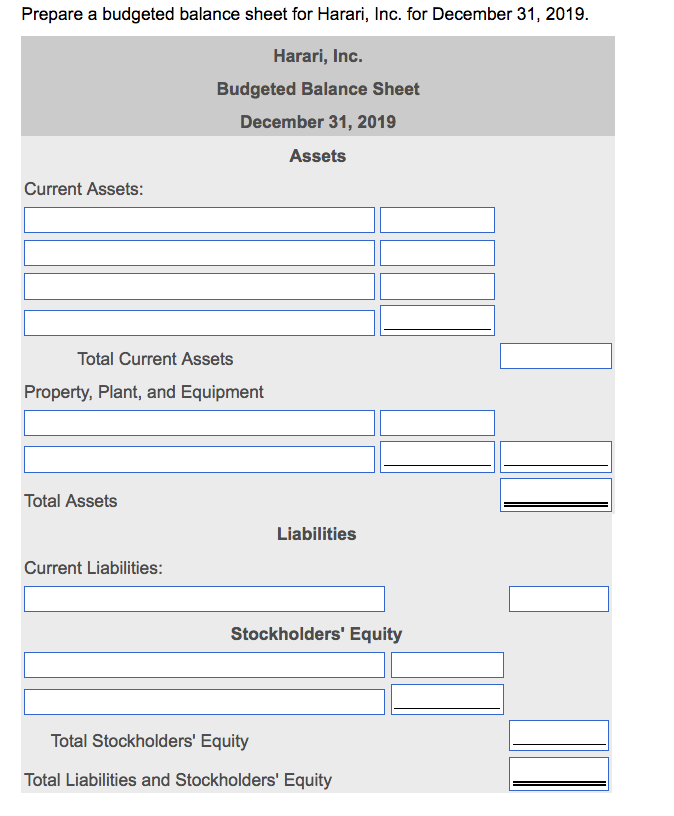 Prepare a budgeted balance sheet for Harari, Inc. for December 31, 2019.

Harari, Inc.

Budgeted Balance Sheet

December 31, 2019

Assets

Current Assets:

Total Current Assets

Property, Plant, and Equipment

Total Assets

Liabilities

Current Liabilities:

Stockholders' Equity

Total Stockholders' Equity

Total Liabilities and Stockholders' Equity